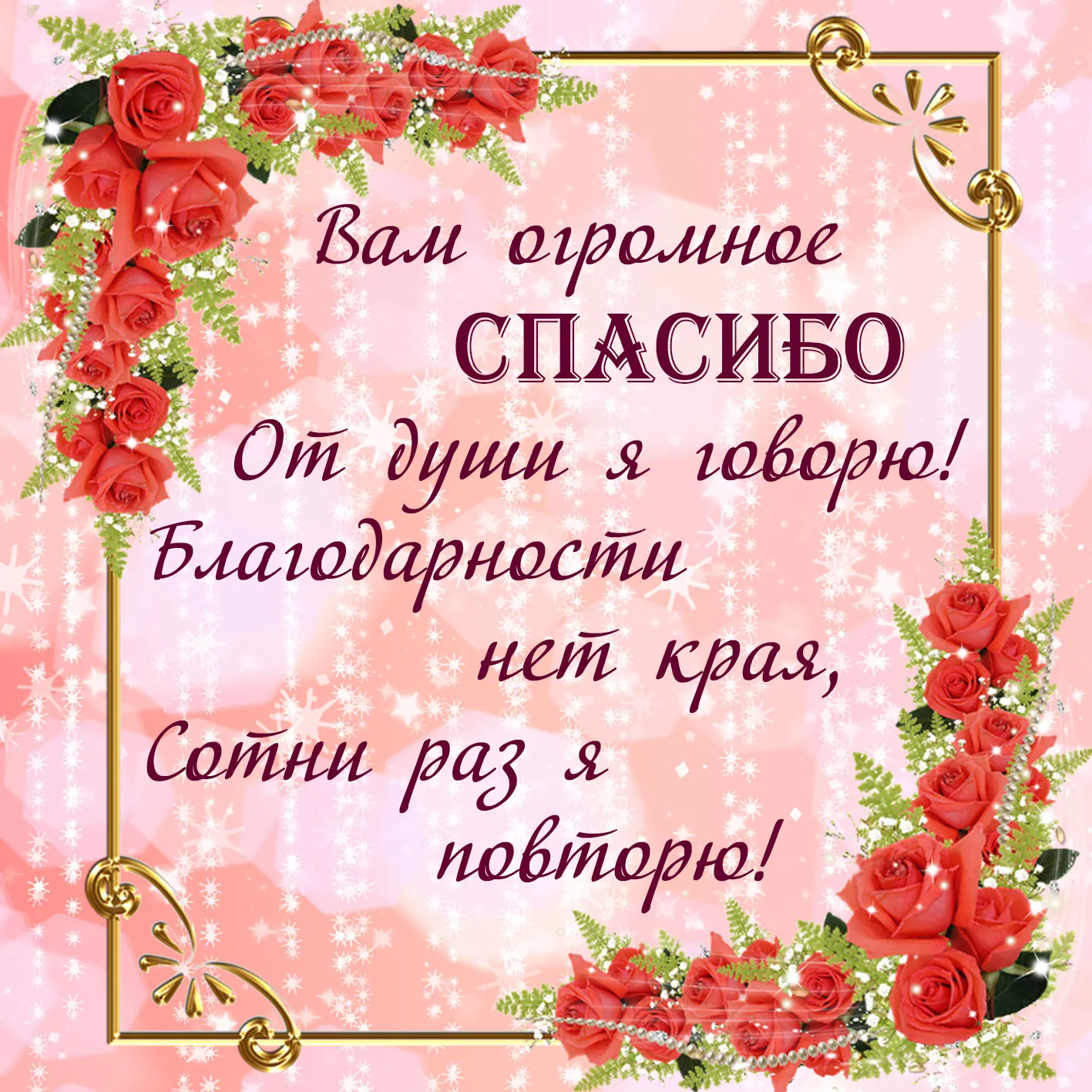 Вам огромное
СПАСИБО
От души я говорю!
Благодарности
нет края,
Сотни раз я
повторю!